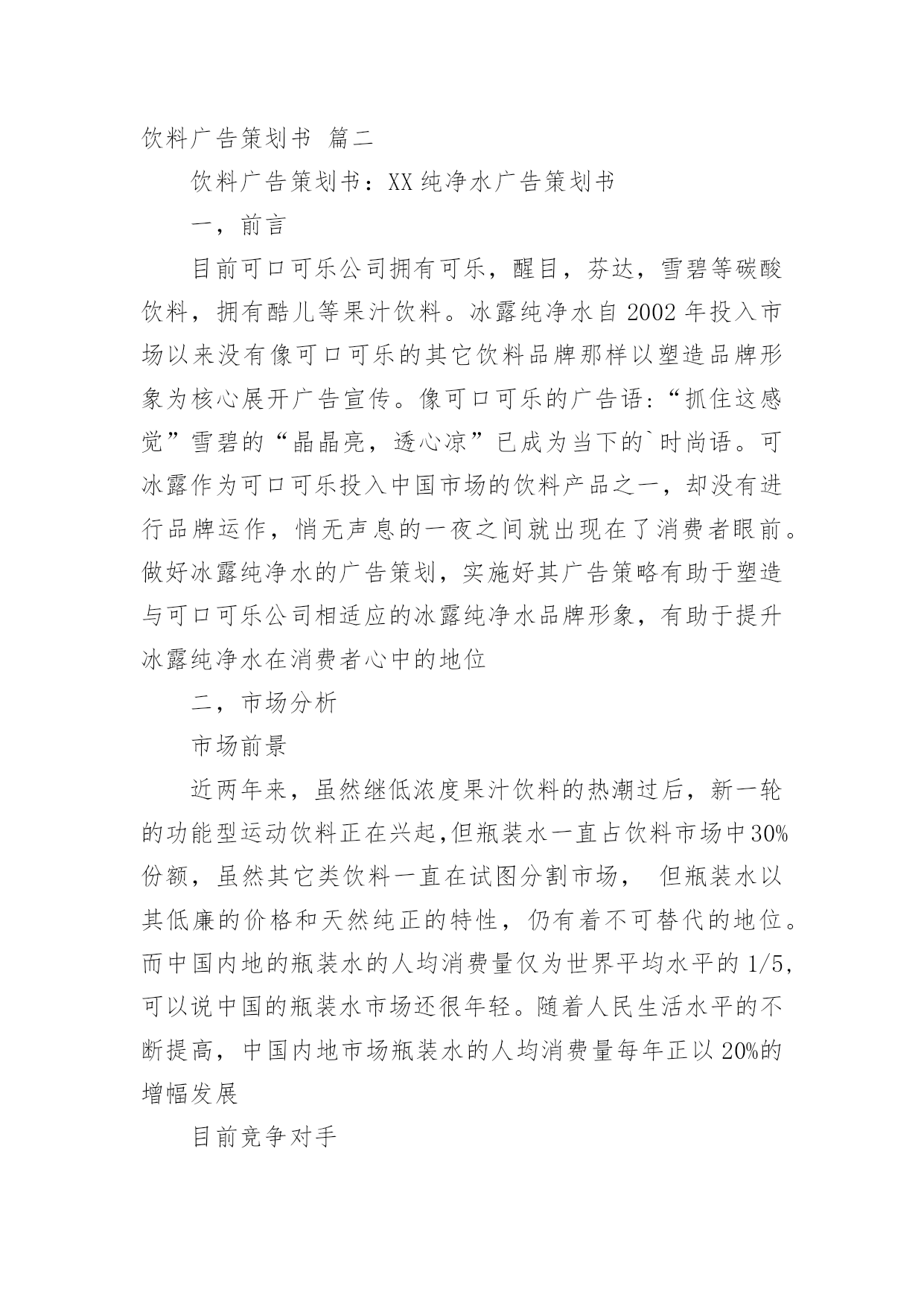 饮料广告策划书 篇二

饮料广告策划书：XX纯净水广告策划书

一，前言

目前可口可乐公司拥有可乐，醒目，芬达，雪碧等碳酸饮料，拥有酷儿等果汁饮料。冰露纯净水自2002年投入市场以来没有像可口可乐的其它饮料品牌那样以塑造品牌形象为核心展开广告宣传。像可口可乐的广告语:“抓住这感觉”雪碧的“晶晶亮，透心凉”已成为当下的`时尚语。可冰露作为可口可乐投入中国市场的饮料产品之一，却没有进行品牌运作，悄无声息的一夜之间就出现在了消费者眼前。做好冰露纯净水的广告策划，实施好其广告策略有助于塑造与可口可乐公司相适应的冰露纯净水品牌形象，有助于提升冰露纯净水在消费者心中的地位

二，市场分析

市场前景

近两年来，虽然继低浓度果汁饮料的热潮过后，新一轮的功能型运动饮料正在兴起,但瓶装水一直占饮料市场中30%份额，虽然其它类饮料一直在试图分割市场， 但瓶装水以其低廉的价格和天然纯正的特性，仍有着不可替代的地位。而中国内地的瓶装水的人均消费量仅为世界平均水平的1/5,可以说中国的瓶装水市场还很年轻。随着人民生活水平的不断提高，中国内地市场瓶装水的人均消费量每年正以20%的增幅发展

目前竞争对手